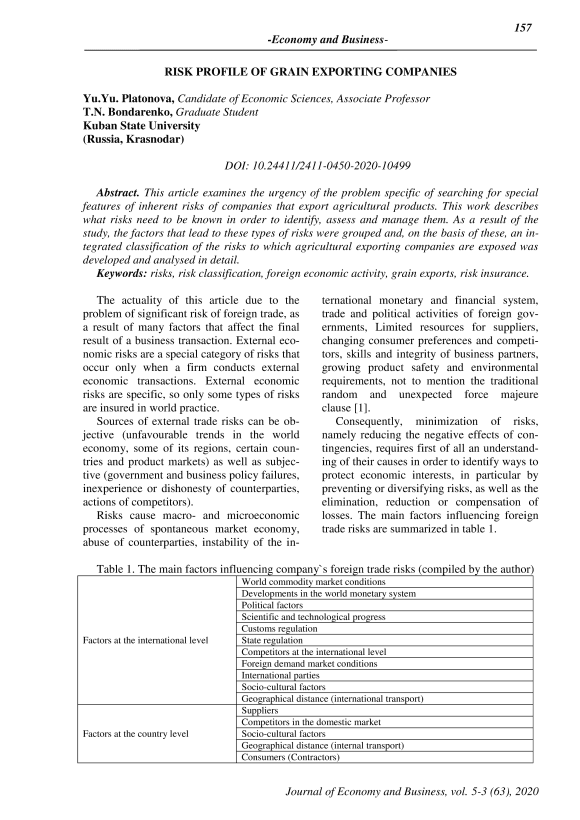 157

-Economy and Business-

RISK PROFILE OF GRAIN EXPORTING COMPANIES

Yu.Yu. Platonova, Candidate of Economic Sciences, Associate Professor
T.N. Bondarenko, Graduate Student
Kuban State University
(Russia, Krasnodar)

DOI: 10.24411/2411-0450-2020-10499

Abstract. This article examines the urgency of the problem specific of searching for special features of inherent risks of companies that export agricultural products. This work describes what risks need to be known in order to identify, assess and manage them. As a result of the study, the factors that lead to these types of risks were grouped and, on the basis of these, an integrated classification of the risks to which agricultural exporting companies are exposed was developed and analysed in detail.
Keywords: risks, risk classification, foreign economic activity, grain exports, risk insurance.

The actuality of this article due to the problem of significant risk of foreign trade, as a result of many factors that affect the final result of a business transaction. External economic risks are a special category of risks that occur only when a firm conducts external economic transactions. External economic risks are specific, so only some types of risks are insured in world practice.

Sources of external trade risks can be objective (unfavourable trends in the world economy, some of its regions, certain countries and product markets) as well as subjective (government and business policy failures, inexperience or dishonesty of counterparties, actions of competitors).

Risks cause macro- and microeconomic processes of spontaneous market economy, abuse of counterparties, instability of the international monetary and financial system, trade and political activities of foreign governments, Limited resources for suppliers, changing consumer preferences and competitors, skills and integrity of business partners, growing product safety and environmental requirements, not to mention the traditional random and unexpected force majeure clause [1].

Consequently, minimization of risks, namely reducing the negative effects of contingencies, requires first of all an understanding of their causes in order to identify ways to protect economic interests, in particular by preventing or diversifying risks, as well as the elimination, reduction or compensation of losses. The main factors influencing foreign trade risks are summarized in table 1.

Table 1. The main factors influencing company`s foreign trade risks (compiled by the author)

| | |
|---|---|
| Factors at the international level | World commodity market conditions |
| | Developments in the world monetary system |
| | Political factors |
| | Scientific and technological progress |
| | Customs regulation |
| | State regulation |
| | Competitors at the international level |
| | Foreign demand market conditions |
| | International parties |
| | Socio-cultural factors |
| | Geographical distance (international transport) |
| Factors at the country level | Suppliers |
| | Competitors in the domestic market |
| | Socio-cultural factors |
| | Geographical distance (internal transport) |
| | Consumers (Contractors) |

Journal of Economy and Business, vol. 5-3 (63), 2020